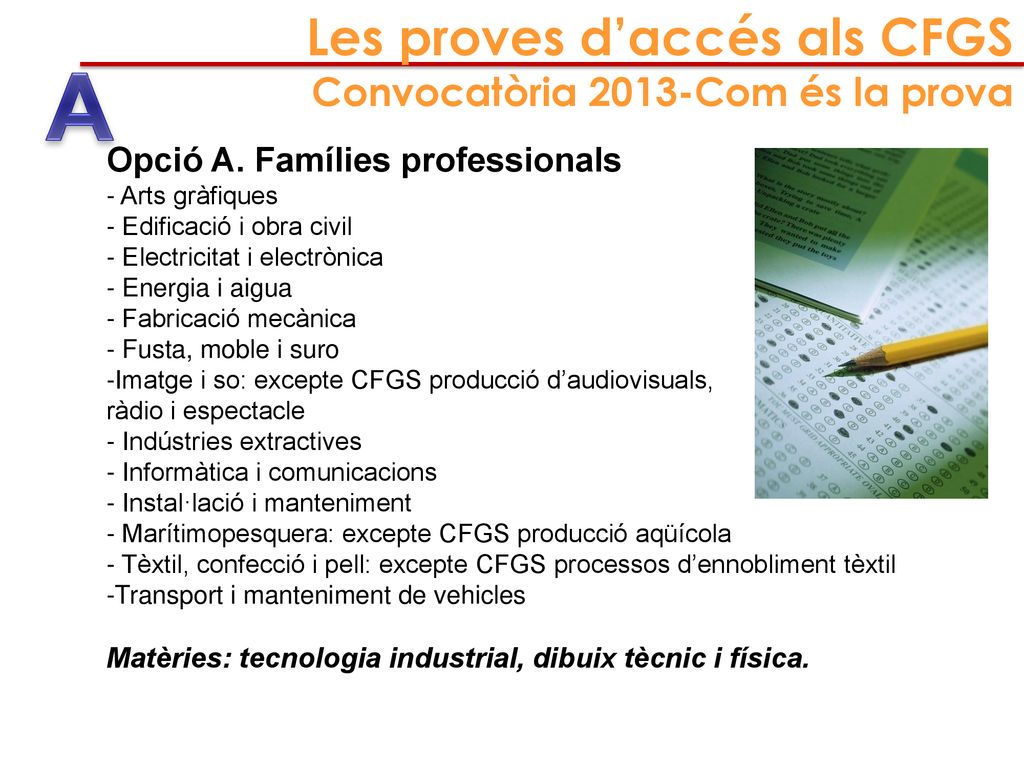 Les proves d'accés als CFGS
Convocatòria 2013-Com és la prova

A

Opció A. Famílies professionals
- Arts gràfiques
- Edificació i obra civil
- Electricitat i electrònica
- Energia i aigua
- Fabricació mecànica
- Fusta, moble i suro
-Imatge i so: excepte CFGS producció d'audiovisuals, ràdio i espectacle
- Indústries extractives
- Informàtica i comunicacions
- Instal·lació i manteniment
- Marítimopesquera: excepte CFGS producció aqüícola
- Tèxtil, confecció i pell: excepte CFGS processos d'ennobliment tèxtil
-Transport i manteniment de vehicles

Matèries: tecnologia industrial, dibuix tècnic i física.